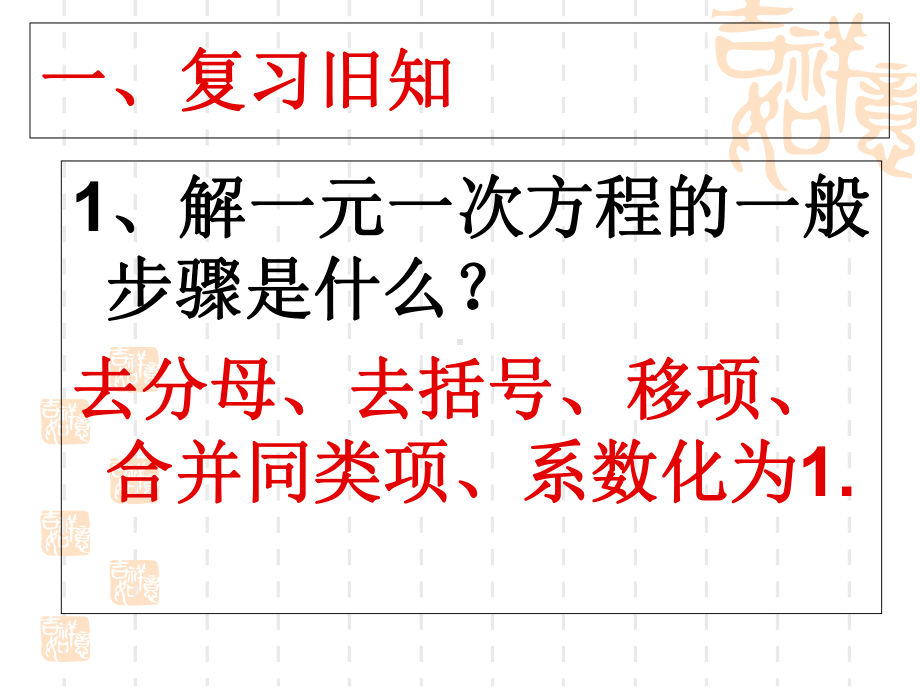 一、复习旧知

1、解一元一次方程的一般步骤是什么？

去分母、去括号、移项、合并同类项、系数化为1.